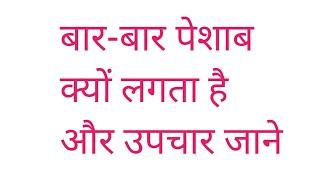 बार-बार पेशाब क्यों लगता है और उपचार जाने